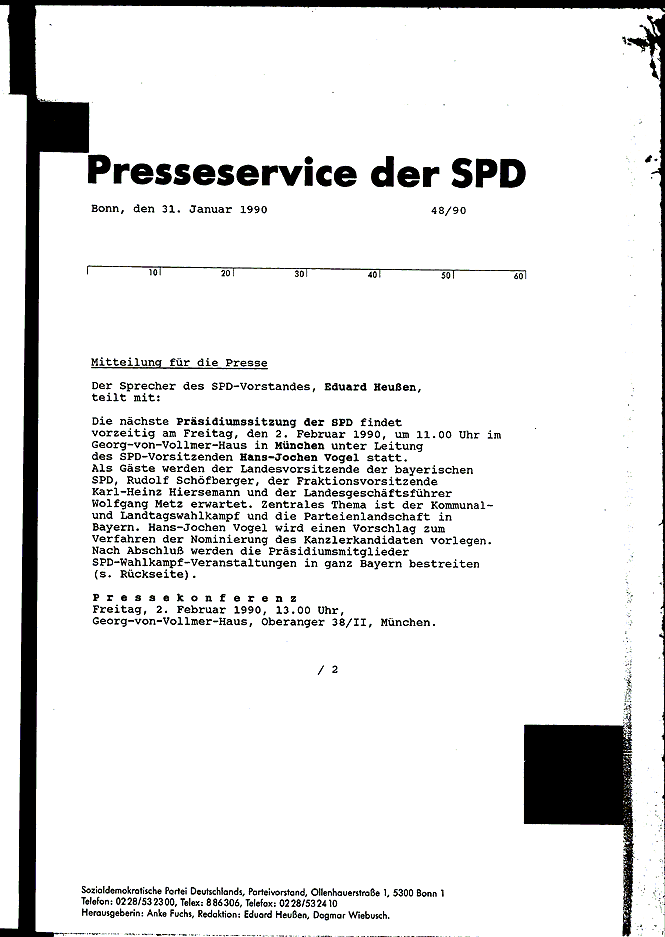 Presseservice der SPD

Bonn, den 31. Januar 1990 48/90

10 20 30 40 50 60

Mitteilung für die Presse

Der Sprecher des SPD-Vorstandes, Eduard Heußen, teilt mit:

Die nächste Präsidiumssitzung der SPD findet vorzeitig am Freitag, den 2. Februar 1990, um 11.00 Uhr im Georg-von-Vollmer-Haus in München unter Leitung des SPD-Vorsitzenden Hans-Jochen Vogel statt.
Als Gäste werden der Landesvorsitzende der bayerischen SPD, Rudolf Schöfberger, der Fraktionsvorsitzende Karl-Heinz Hiersemann und der Landesgeschäftsführer Wolfgang Metz erwartet. Zentrales Thema ist der Kommunal- und Landtagswahlkampf und die Parteienlandschaft in Bayern. Hans-Jochen Vogel wird einen Vorschlag zum Verfahren der Nominierung des Kanzlerkandidaten vorlegen. Nach Abschluß werden die Präsidiumsmitglieder SPD-Wahlkampf-Veranstaltungen in ganz Bayern bestreiten (s. Rückseite).

Pressekonferenz
Freitag, 2. Februar 1990, 13.00 Uhr,
Georg-von-Vollmer-Haus, Oberanger 38/II, München.

/ 2

Sozialdemokratische Partei Deutschlands, Parteivorstand, Ollenhauerstraße 1, 5300 Bonn 1
Telefon: 0228/532300, Telex: 886306, Telefax: 0228/532410
Herausgeberin: Anke Fuchs, Redaktion: Eduard Heußen, Dagmar Wiebusch.